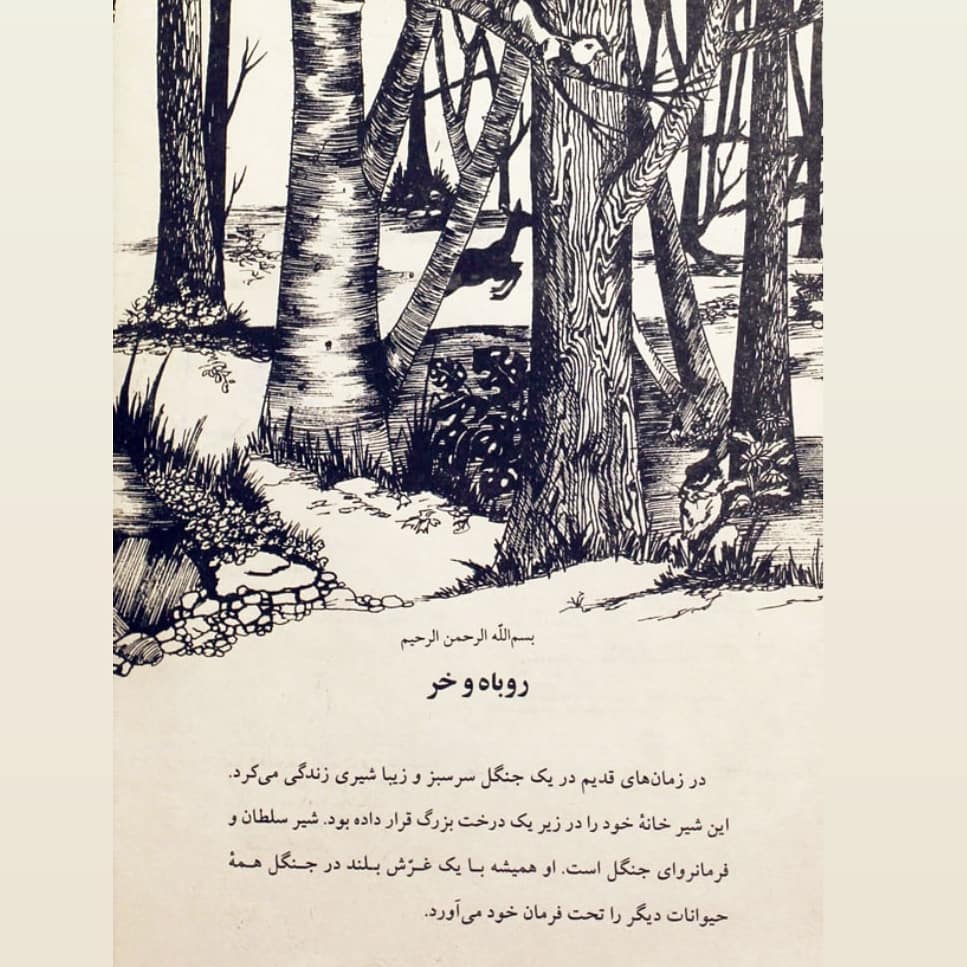 بسم‌اللّه الرحمن الرحیم

روباه و خر

در زمان‌های قدیم در یک جنگل سرسبز و زیبا شیری زندگی می‌کرد. این شیر خانهٔ خود را در زیر یک درخت بزرگ قرار داده بود. شیر سلطان و فرمانروای جنگل است. او همیشه با یک غرّش بلند در جنگل همهٔ حیوانات دیگر را تحت فرمان خود می‌آورد.